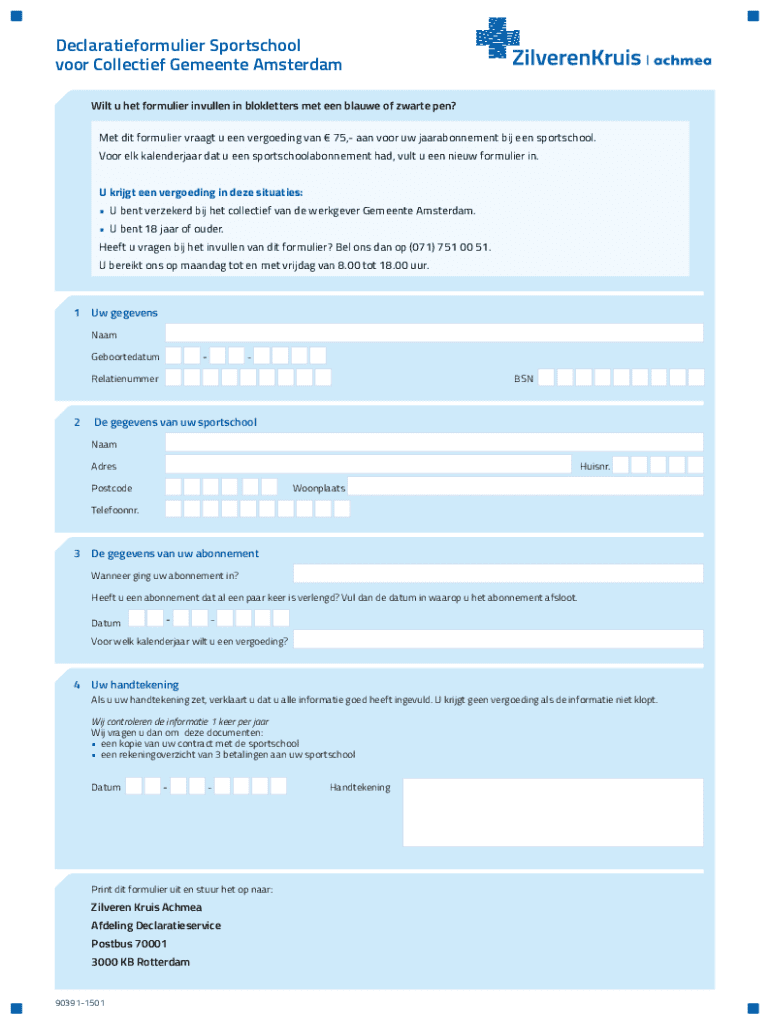 Declaratieformulier Sportschool
voor Collectief Gemeente Amsterdam

ZilverenKruis | achmea

Wilt u het formulier invullen in blokletters met een blauwe of zwarte pen?

Met dit formulier vraagt u een vergoeding van € 75,- aan voor uw jaarabonnement bij een sportschool.
Voor elk kalenderjaar dat u een sportschoolabonnement had, vult u een nieuw formulier in.

U krijgt een vergoeding in deze situaties:
• U bent verzekerd bij het collectief van de werkgever Gemeente Amsterdam.
• U bent 18 jaar of ouder.
Heeft u vragen bij het invullen van dit formulier? Bel ons dan op (071) 751 00 51.
U bereikt ons op maandag tot en met vrijdag van 8.00 tot 18.00 uur.

1 Uw gegevens
Naam
Geboortedatum - -
Relatienummer
BSN

2 De gegevens van uw sportschool
Naam
Adres
Huisnr.
Postcode
Woonplaats
Telefoonnr.

3 De gegevens van uw abonnement
Wanneer ging uw abonnement in?
Heeft u een abonnement dat al een paar keer is verlengd? Vul dan de datum in waarop u het abonnement afsloot.
Datum - -
Voor welk kalenderjaar wilt u een vergoeding?

4 Uw handtekening
Als u uw handtekening zet, verklaart u dat u alle informatie goed heeft ingevuld. U krijgt geen vergoeding als de informatie niet klopt.

Wij controleren de informatie 1 keer per jaar
Wij vragen u dan om deze documenten:
• een kopie van uw contract met de sportschool
• een rekeningoverzicht van 3 betalingen aan uw sportschool

Datum - -
Handtekening

Print dit formulier uit en stuur het op naar:
Zilveren Kruis Achmea
Afdeling Declaratieservice
Postbus 70001
3000 KB Rotterdam

90391-1501